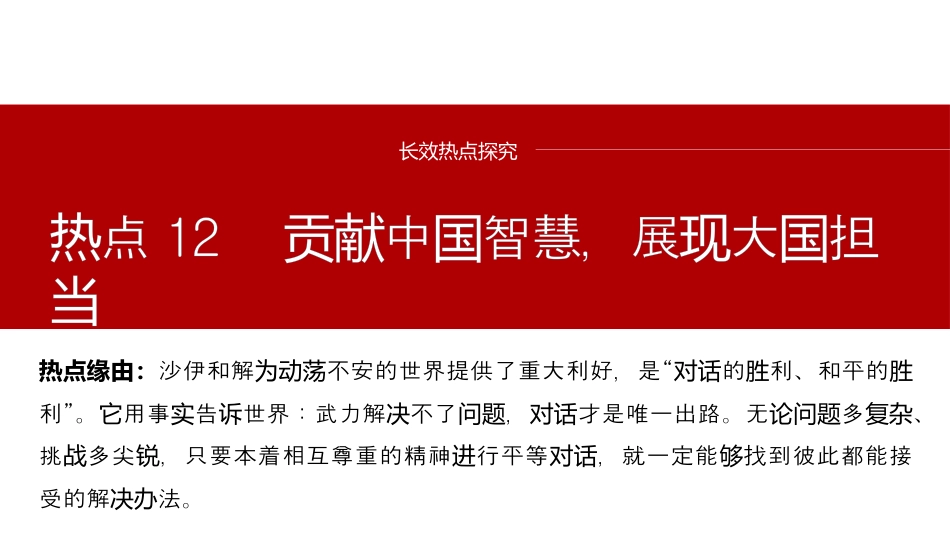 长效热点探究

热点12 贡献中国智慧，展现大国担当

热点缘由：沙伊和解为动荡不安的世界提供了重大利好，是“对话的胜利、和平的胜利”。它用事实告诉世界：武力解决不了问题，对话才是唯一出路。无论问题多复杂、挑战多尖锐，只要本着相互尊重的精神进行平等对话，就一定能够找到彼此都能接受的解决办法。